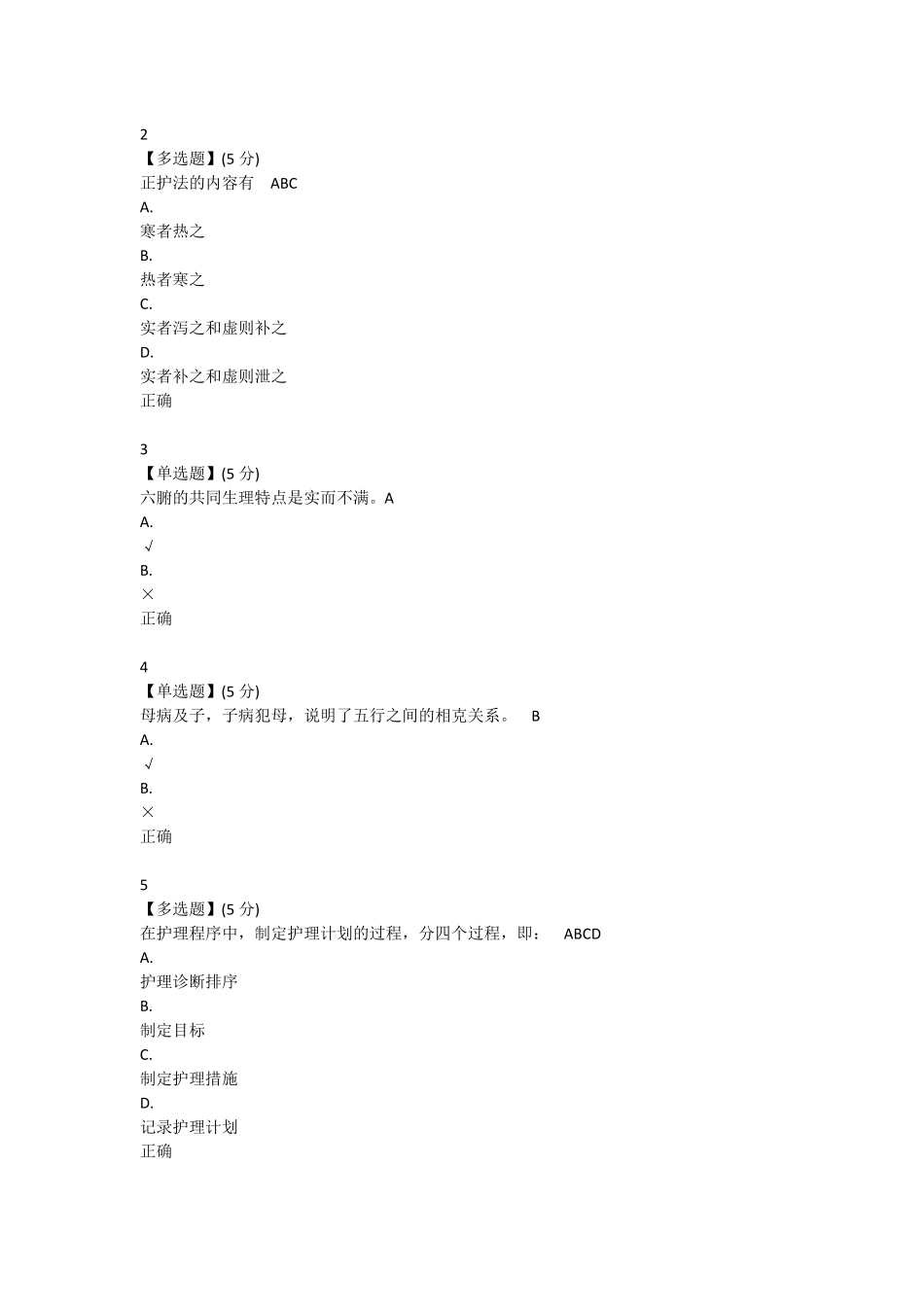 2
【多选题】(5 分)
正护法的内容有 ABC
A.
寒者热之
B.
热者寒之
C.
实者泻之和虚则补之
D.
实者补之和虚则泄之
正确

3
【单选题】(5 分)
六腑的共同生理特点是实而不满。A
A.
√
B.
×
正确

4
【单选题】(5 分)
母病及子，子病犯母，说明了五行之间的相克关系。 B
A.
√
B.
×
正确

5
【多选题】(5 分)
在护理程序中，制定护理计划的过程，分四个过程，即： ABCD
A.
护理诊断排序
B.
制定目标
C.
制定护理措施
D.
记录护理计划
正确